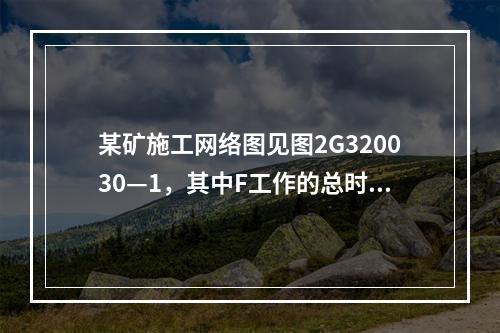 某矿施工网络图见图2G320030—1，其中F工作的总时...